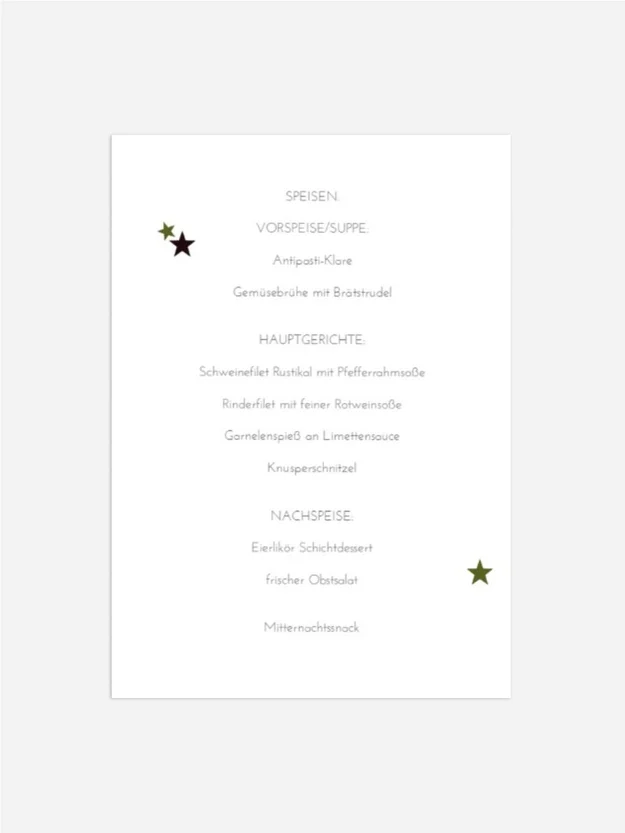 SPEISEN:

VORSPEISE/SUPPE:

Antipasti-Klare

Gemüsebrühe mit Brätstrudel

HAUPTGERICHTE:

Schweinefilet Rustikal mit Pfefferrahmsoße

Rinderfilet mit feiner Rotweinsoße

Garnelenspieß an Limettensauce

Knusperschnitzel

NACHSPEISE:

Eierlikör Schichtdessert

frischer Obstsalat

Mitternachtssnack